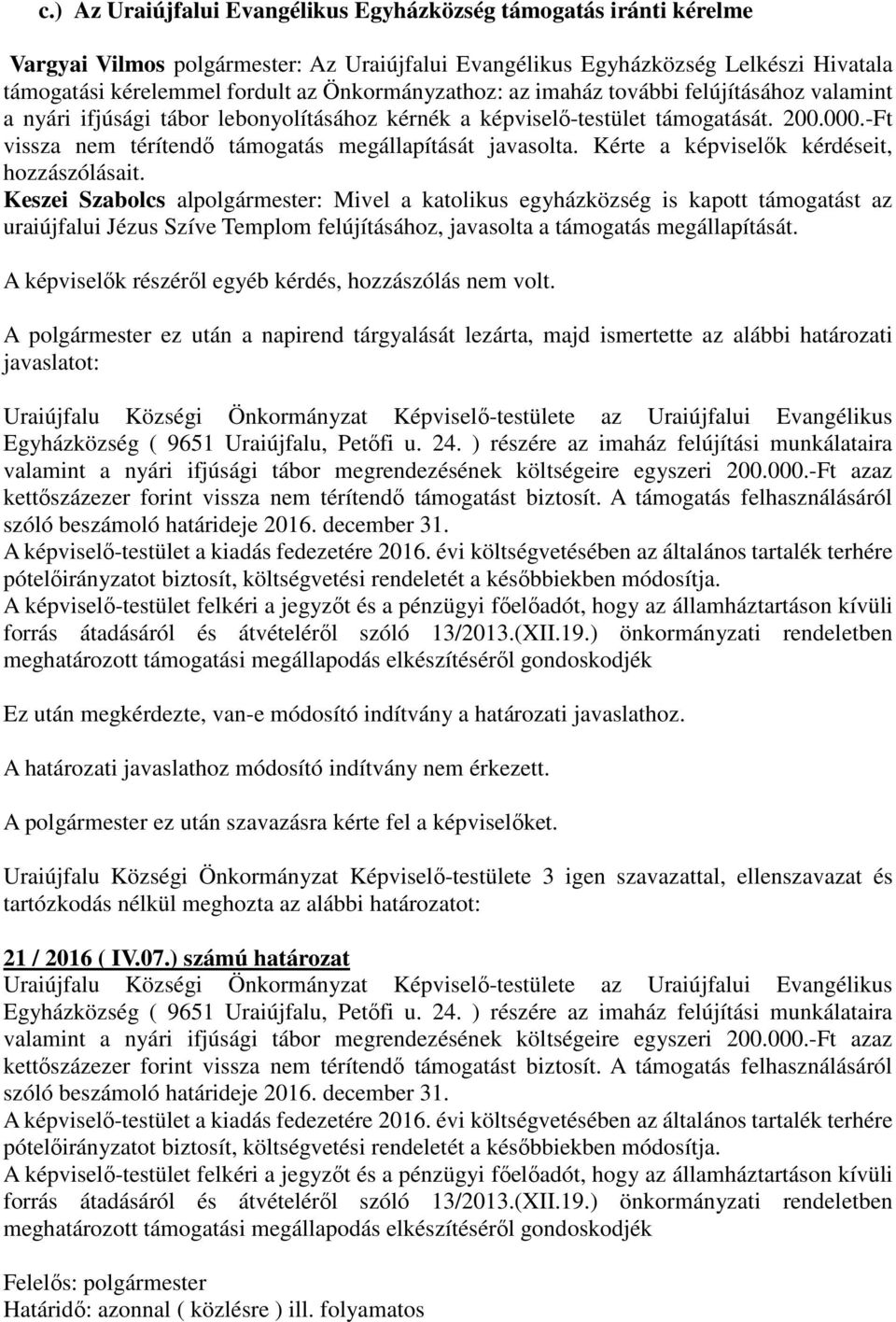 c.) Az Uraiújfalui Evangélikus Egyházközség támogatás iránti kérelme

Vargyai Vilmos polgármester: Az Uraiújfalui Evangélikus Egyházközség Lelkészi Hivatala támogatási kérelemmel fordult az Önkormányzathoz: az imaház további felújításához valamint a nyári ifjúsági tábor lebonyolításához kérnék a képviselő-testület támogatását. 200.000.-Ft vissza nem térítendő támogatás megállapítását javasolta. Kérte a képviselők kérdéseit, hozzászólásait.
Keszei Szabolcs alpolgármester: Mivel a katolikus egyházközség is kapott támogatást az uraiújfalui Jézus Szíve Templom felújításához, javasolta a támogatás megállapítását.

A képviselők részéről egyéb kérdés, hozzászólás nem volt.

A polgármester ez után a napirend tárgyalását lezárta, majd ismertette az alábbi határozati javaslatot:

Uraiújfalu Községi Önkormányzat Képviselő-testülete az Uraiújfalui Evangélikus Egyházközség ( 9651 Uraiújfalu, Petőfi u. 24. ) részére az imaház felújítási munkálataira valamint a nyári ifjúsági tábor megrendezésének költségeire egyszeri 200.000.-Ft azaz kettőszázezer forint vissza nem térítendő támogatást biztosít. A támogatás felhasználásáról szóló beszámoló határideje 2016. december 31.
A képviselő-testület a kiadás fedezetére 2016. évi költségvetésében az általános tartalék terhére pótelőirányzatot biztosít, költségvetési rendeletét a későbbiekben módosítja.
A képviselő-testület felkéri a jegyzőt és a pénzügyi főelőadót, hogy az államháztartáson kívüli forrás átadásáról és átvételéről szóló 13/2013.(XII.19.) önkormányzati rendeletben meghatározott támogatási megállapodás elkészítéséről gondoskodjék

Ez után megkérdezte, van-e módosító indítvány a határozati javaslathoz.

A határozati javaslathoz módosító indítvány nem érkezett.

A polgármester ez után szavazásra kérte fel a képviselőket.

Uraiújfalu Községi Önkormányzat Képviselő-testülete 3 igen szavazattal, ellenszavazat és tartózkodás nélkül meghozta az alábbi határozatot:

21 / 2016 ( IV.07.) számú határozat
Uraiújfalu Községi Önkormányzat Képviselő-testülete az Uraiújfalui Evangélikus Egyházközség ( 9651 Uraiújfalu, Petőfi u. 24. ) részére az imaház felújítási munkálataira valamint a nyári ifjúsági tábor megrendezésének költségeire egyszeri 200.000.-Ft azaz kettőszázezer forint vissza nem térítendő támogatást biztosít. A támogatás felhasználásáról szóló beszámoló határideje 2016. december 31.
A képviselő-testület a kiadás fedezetére 2016. évi költségvetésében az általános tartalék terhére pótelőirányzatot biztosít, költségvetési rendeletét a későbbiekben módosítja.
A képviselő-testület felkéri a jegyzőt és a pénzügyi főelőadót, hogy az államháztartáson kívüli forrás átadásáról és átvételéről szóló 13/2013.(XII.19.) önkormányzati rendeletben meghatározott támogatási megállapodás elkészítéséről gondoskodjék

Felelős: polgármester
Határidő: azonnal ( közlésre ) ill. folyamatos